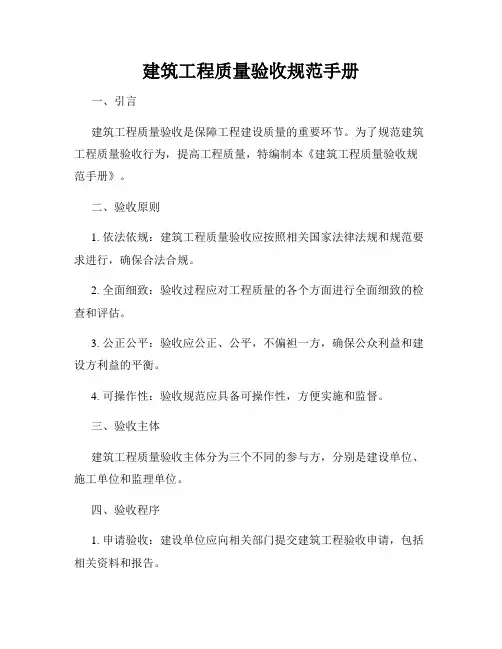 建筑工程质量验收规范手册

一、引言

建筑工程质量验收是保障工程建设质量的重要环节。为了规范建筑工程质量验收行为，提高工程质量，特编制本《建筑工程质量验收规范手册》。

二、验收原则

1. 依法依规：建筑工程质量验收应按照相关国家法律法规和规范要求进行，确保合法合规。

2. 全面细致：验收过程应对工程质量的各个方面进行全面细致的检查和评估。

3. 公正公平：验收应公正、公平，不偏袒一方，确保公众利益和建设方利益的平衡。

4. 可操作性：验收规范应具备可操作性，方便实施和监督。

三、验收主体

建筑工程质量验收主体分为三个不同的参与方，分别是建设单位、施工单位和监理单位。

四、验收程序

1. 申请验收：建设单位应向相关部门提交建筑工程验收申请，包括相关资料和报告。